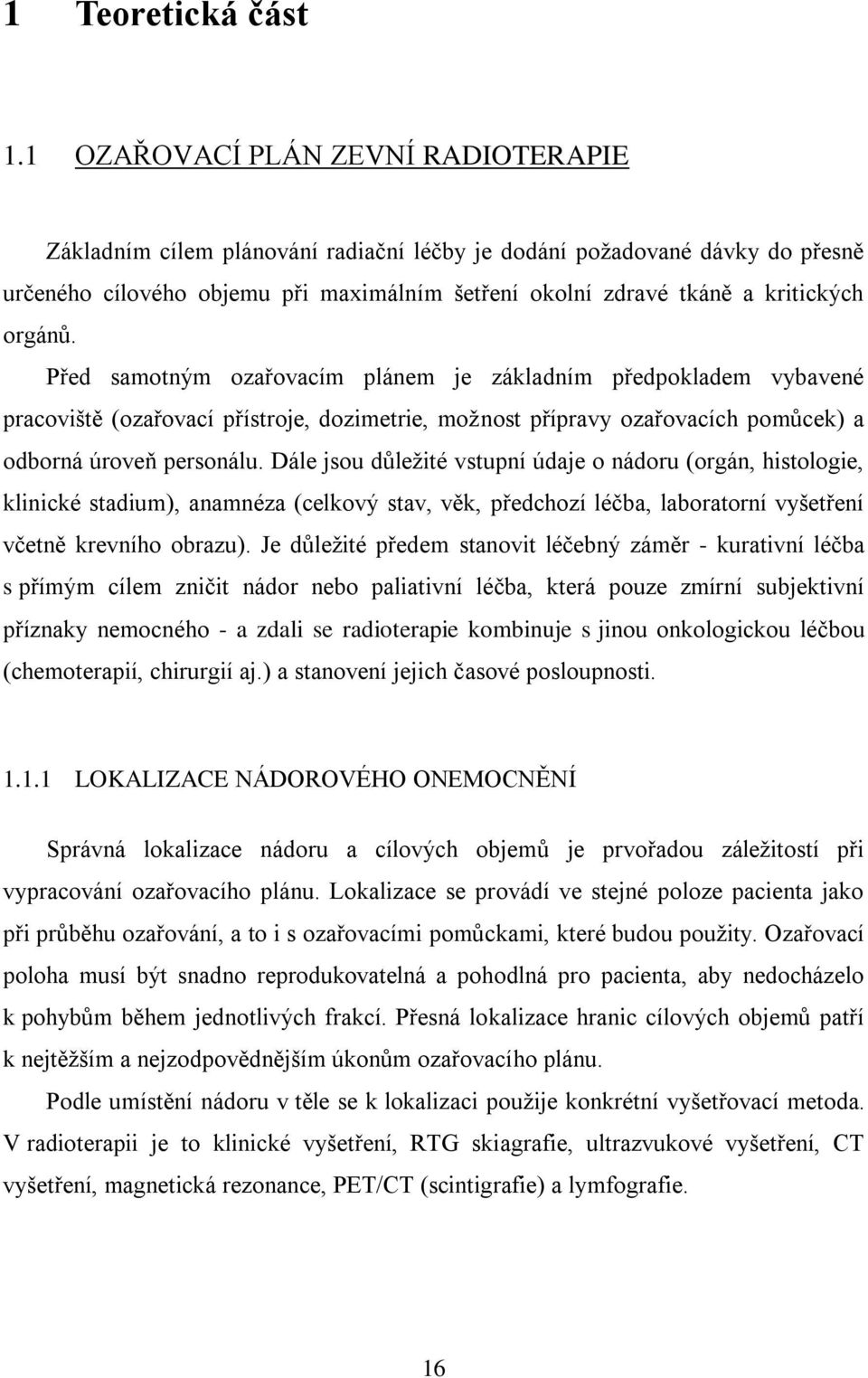 1 Teoretická část

1.1 OZAŘOVACÍ PLÁN ZEVNÍ RADIOTERAPIE

Základním cílem plánování radiační léčby je dodání požadované dávky do přesně určeného cílového objemu při maximálním šetření okolní zdravé tkáně a kritických orgánů.

Před samotným ozařovacím plánem je základním předpokladem vybavené pracoviště (ozařovací přístroje, dozimetrie, možnost přípravy ozařovacích pomůcek) a odborná úroveň personálu. Dále jsou důležité vstupní údaje o nádoru (orgán, histologie, klinické stadium), anamnéza (celkový stav, věk, předchozí léčba, laboratorní vyšetření včetně krevního obrazu). Je důležité předem stanovit léčebný záměr - kurativní léčba s přímým cílem zničit nádor nebo paliativní léčba, která pouze zmírní subjektivní příznaky nemocného - a zdali se radioterapie kombinuje s jinou onkologickou léčbou (chemoterapií, chirurgií aj.) a stanovení jejich časové posloupnosti.

1.1.1 LOKALIZACE NÁDOROVÉHO ONEMOCNĚNÍ

Správná lokalizace nádoru a cílových objemů je prvořadou záležitostí při vypracování ozařovacího plánu. Lokalizace se provádí ve stejné poloze pacienta jako při průběhu ozařování, a to i s ozařovacími pomůckami, které budou použity. Ozařovací poloha musí být snadno reprodukovatelná a pohodlná pro pacienta, aby nedocházelo k pohybům během jednotlivých frakcí. Přesná lokalizace hranic cílových objemů patří k nejtěžším a nejzodpovědnějším úkonům ozařovacího plánu.

Podle umístění nádoru v těle se k lokalizaci použije konkrétní vyšetřovací metoda. V radioterapii je to klinické vyšetření, RTG skiagrafie, ultrazvukové vyšetření, CT vyšetření, magnetická rezonance, PET/CT (scintigrafie) a lymfografie.

16